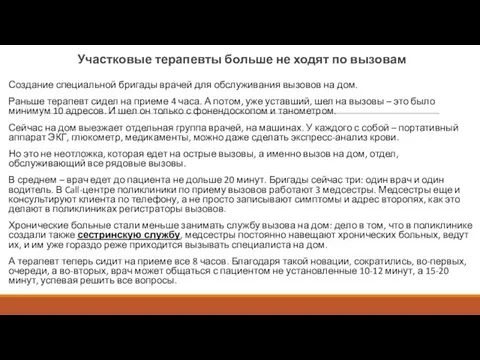 Участковые терапевты больше не ходят по вызовам

Создание специальной бригады врачей для обслуживания вызовов на дом.

Раньше терапевт сидел на приеме 4 часа. А потом, уже уставший, шел на вызовы – это было минимум 10 адресов. И шел он только с фонендоскопом и танометром.

Сейчас на дом выезжает отдельная группа врачей, на машинах. У каждого с собой – портативный аппарат ЭКГ, глюкометр, медикаменты, можно даже сделать экспресс-анализ крови.

Но это не неотложка, которая едет на острые вызовы, а именно вызов на дом, отдел, обслуживающий все рядовые вызовы.

В среднем – врач едет до пациента не дольше 20 минут. Бригады сейчас три: один врач и один водитель. В Call-центре поликлиники по приему вызовов работают 3 медсестры. Медсестры еще и консультируют клиента по телефону, а не просто записывают симптомы и адрес второпях, как это делают в поликлиниках регистраторы вызовов.

Хронические больные стали меньше занимать службу вызова на дом: дело в том, что в поликлинике создали также сестринскую службу, медсестры постоянно навещают хронических больных, ведут их, и им уже гораздо реже приходится вызывать специалиста на дом.

А терапевт теперь сидит на приеме все 8 часов. Благодаря такой новации, сократились, во-первых, очереди, а во-вторых, врач может общаться с пациентом не установленные 10-12 минут, а 15-20 минут, успевая решить все вопросы.